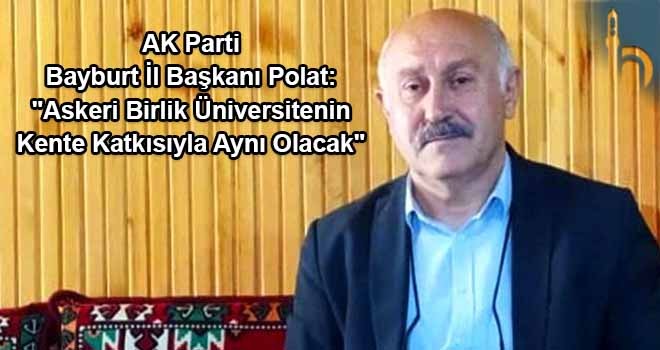 AK Parti
Bayburt İl Başkanı Polat:
"Askeri Birlik Üniversitenin
Kente Katkısıyla Aynı Olacak"